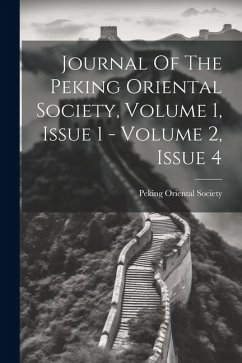 Journal Of The Peking Oriental Society, Volume 1, Issue 1 - Volume 2, Issue 4

Peking Oriental Society